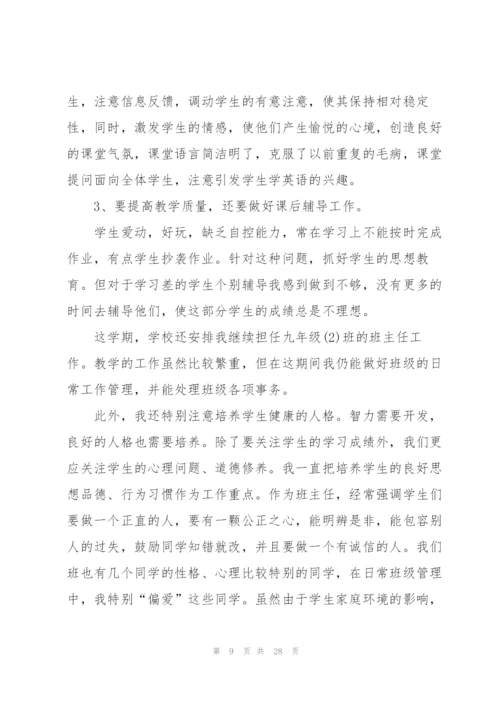 生，注意信息反馈，调动学生的有意注意，使其保持相对稳定性，同时，激发学生的情感，使他们产生愉悦的心境，创造良好的课堂气氛，课堂语言简洁明了，克服了以前重复的毛病，课堂提问面向全体学生，注意引发学生学英语的兴趣。

3、要提高教学质量，还要做好课后辅导工作。

学生爱动，好玩，缺乏自控能力，常在学习上不能按时完成作业，有点学生抄袭作业。针对这种问题，抓好学生的思想教育。但对于学习差的学生个别辅导我感到做到不够，没有更多的时间去辅导他们，使这部分学生的成绩总是不理想。

这学期，学校还安排我继续担任九年级(2)班的班主任工作。教学的工作虽然比较繁重，但在这期间我仍能做好班级的日常工作管理，并能处理班级各项事务。

此外，我还特别注意培养学生健康的人格。智力需要开发，良好的人格也需要培养。除了要关注学生的学习成绩外，我们更应关注学生的心理问题、道德修养。我一直把培养学生的良好思想品德、行为习惯作为工作重点。作为班主任，经常强调学生们要做一个正直的人，要有一颗公正之心，能明辨是非，能包容别人的过失，鼓励同学知错就改，并且要做一个有诚信的人。我们班也有几个同学的性格、心理比较特别的同学，在日常班级管理中，我特别“偏爱”这些同学。虽然由于学生家庭环境的影响，

第 9 页 共 28 页